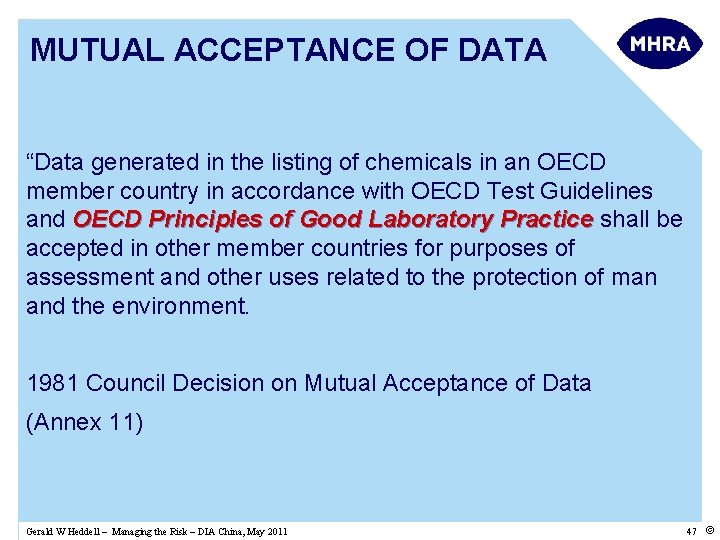 MUTUAL ACCEPTANCE OF DATA

MHRA

"Data generated in the listing of chemicals in an OECD member country in accordance with OECD Test Guidelines and OECD Principles of Good Laboratory Practice shall be accepted in other member countries for purposes of assessment and other uses related to the protection of man and the environment.

1981 Council Decision on Mutual Acceptance of Data

(Annex 11)

Gerald W Heddell – Managing the Risk – DIA China, May 2011

47 ©